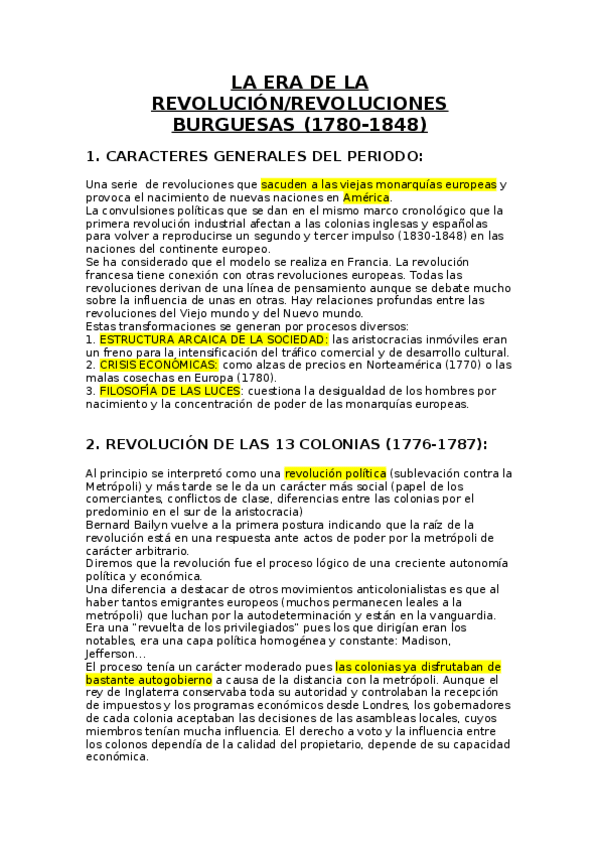 LA ERA DE LA REVOLUCIÓN/REVOLUCIONES BURGUESAS (1780-1848)

1. CARACTERES GENERALES DEL PERIODO:

Una serie de revoluciones que sacuden a las viejas monarquías europeas y provoca el nacimiento de nuevas naciones en América.
La convulsiones políticas que se dan en el mismo marco cronológico que la primera revolución industrial afectan a las colonias inglesas y españolas para volver a reproducirse un segundo y tercer impulso (1830-1848) en las naciones del continente europeo.
Se ha considerado que el modelo se realiza en Francia. La revolución francesa tiene conexión con otras revoluciones europeas. Todas las revoluciones derivan de una línea de pensamiento aunque se debate mucho sobre la influencia de unas en otras. Hay relaciones profundas entre las revoluciones del Viejo mundo y del Nuevo mundo.
Estas transformaciones se generan por procesos diversos:
1. ESTRUCTURA ARCAICA DE LA SOCIEDAD: las aristocracias inmóviles eran un freno para la intensificación del tráfico comercial y de desarrollo cultural.
2. CRISIS ECONÓMICAS: como alzas de precios en Norteamérica (1770) o las malas cosechas en Europa (1780).
3. FILOSOFÍA DE LAS LUCES: cuestiona la desigualdad de los hombres por nacimiento y la concentración de poder de las monarquías europeas.

2. REVOLUCIÓN DE LAS 13 COLONIAS (1776-1787):

Al principio se interpretó como una revolución política (sublevación contra la Metrópoli) y más tarde se le da un carácter más social (papel de los comerciantes, conflictos de clase, diferencias entre las colonias por el predominio en el sur de la aristocracia)
Bernard Bailyn vuelve a la primera postura indicando que la raíz de la revolución está en una respuesta ante actos de poder por la metrópoli de carácter arbitrario.
Diremos que la revolución fue el proceso lógico de una creciente autonomía política y económica.
Una diferencia a destacar de otros movimientos anticolonialistas es que al haber tantos emigrantes europeos (muchos permanecen leales a la metrópoli) que luchan por la autodeterminación y están en la vanguardia. Era una "revuelta de los privilegiados" pues los que dirigían eran los notables, era una capa política homogénea y constante: Madison, Jefferson...
El proceso tenía un carácter moderado pues las colonias ya disfrutaban de bastante autogobierno a causa de la distancia con la metrópoli. Aunque el rey de Inglaterra conservaba toda su autoridad y controlaban la recepción de impuestos y los programas económicos desde Londres, los gobernadores de cada colonia aceptaban las decisiones de las asambleas locales, cuyos miembros tenían mucha influencia. El derecho a voto y la influencia entre los colonos dependía de la calidad del propietario, depende de su capacidad económica.